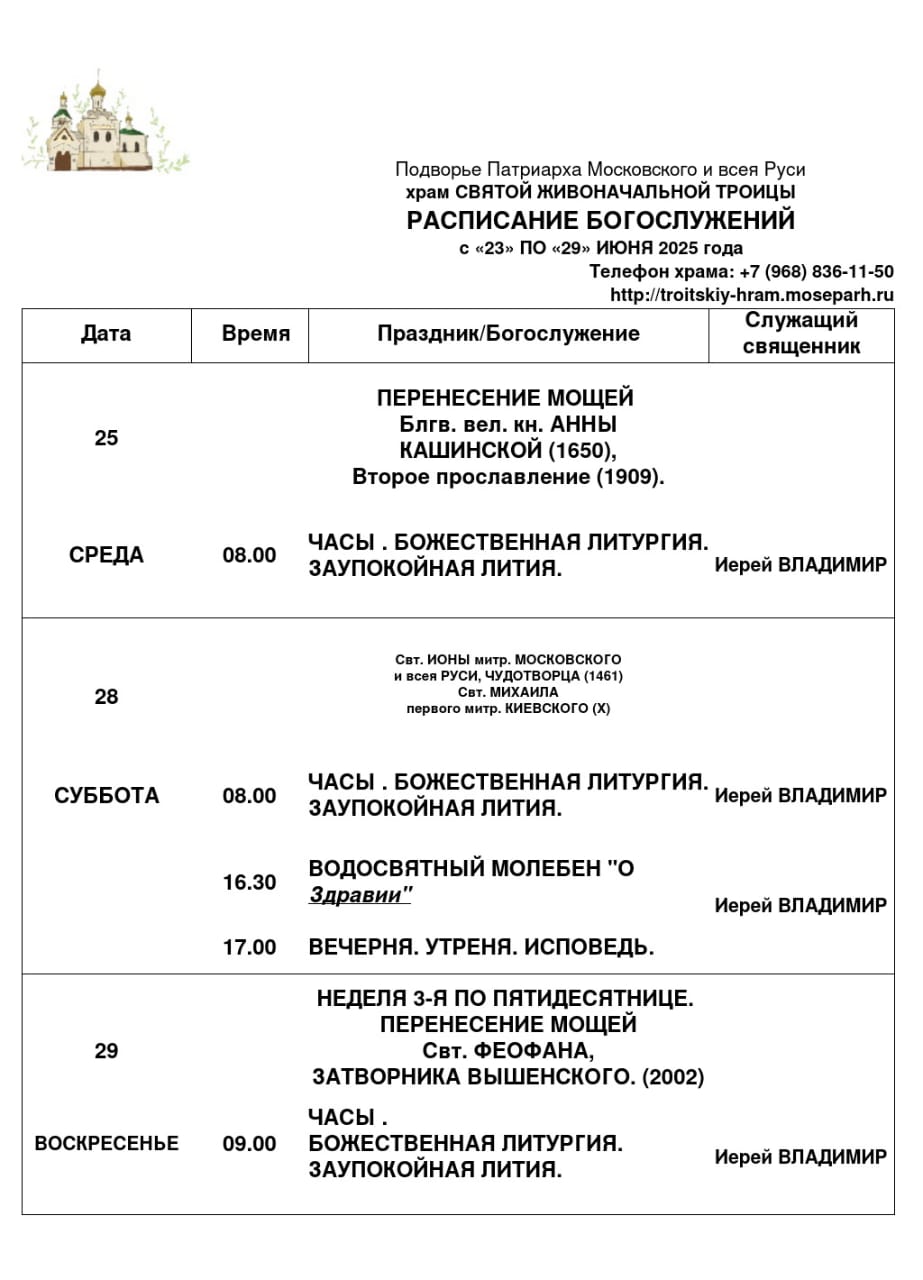 Подворье Патриарха Московского и всея Руси
храм СВЯТОЙ ЖИВОНАЧАЛЬНОЙ ТРОИЦЫ
РАСПИСАНИЕ БОГОСЛУЖЕНИЙ
с «23» ПО «29» ИЮНЯ 2025 года
Телефон храма: +7 (968) 836-11-50
http://troitskiy-hram.moseparh.ru

| Дата | Время | Праздник/Богослужение | Служащий священник |
|---|---|---|---|
| 25 | | ПЕРЕНЕСЕНИЕ МОЩЕЙ Блгв. вел. кн. АННЫ КАШИНСКОЙ (1650), Второе прославление (1909). | |
| СРЕДА | 08.00 | ЧАСЫ . БОЖЕСТВЕННАЯ ЛИТУРГИЯ. ЗАУПОКОЙНАЯ ЛИТИЯ. | Иерей ВЛАДИМИР |
| 28 | | Свт. ИОНЫ митр. МОСКОВСКОГО и всея РУСИ, ЧУДОТВОРЦА (1461) Свт. МИХАИЛА первого митр. КИЕВСКОГО (X) | |
| СУББОТА | 08.00 | ЧАСЫ . БОЖЕСТВЕННАЯ ЛИТУРГИЯ. ЗАУПОКОЙНАЯ ЛИТИЯ. | Иерей ВЛАДИМИР |
| | 16.30 | ВОДОСВЯТНЫЙ МОЛЕБЕН "О Здравии" | Иерей ВЛАДИМИР |
| | 17.00 | ВЕЧЕРНЯ. УТРЕНЯ. ИСПОВЕДЬ. | |
| 29 | | НЕДЕЛЯ 3-Я ПО ПЯТИДЕСЯТНИЦЕ. ПЕРЕНЕСЕНИЕ МОЩЕЙ Свт. ФЕОФАНА, ЗАТВОРНИКА ВЫШЕНСКОГО. (2002) | |
| ВОСКРЕСЕНЬЕ | 09.00 | ЧАСЫ . БОЖЕСТВЕННАЯ ЛИТУРГИЯ. ЗАУПОКОЙНАЯ ЛИТИЯ. | Иерей ВЛАДИМИР |